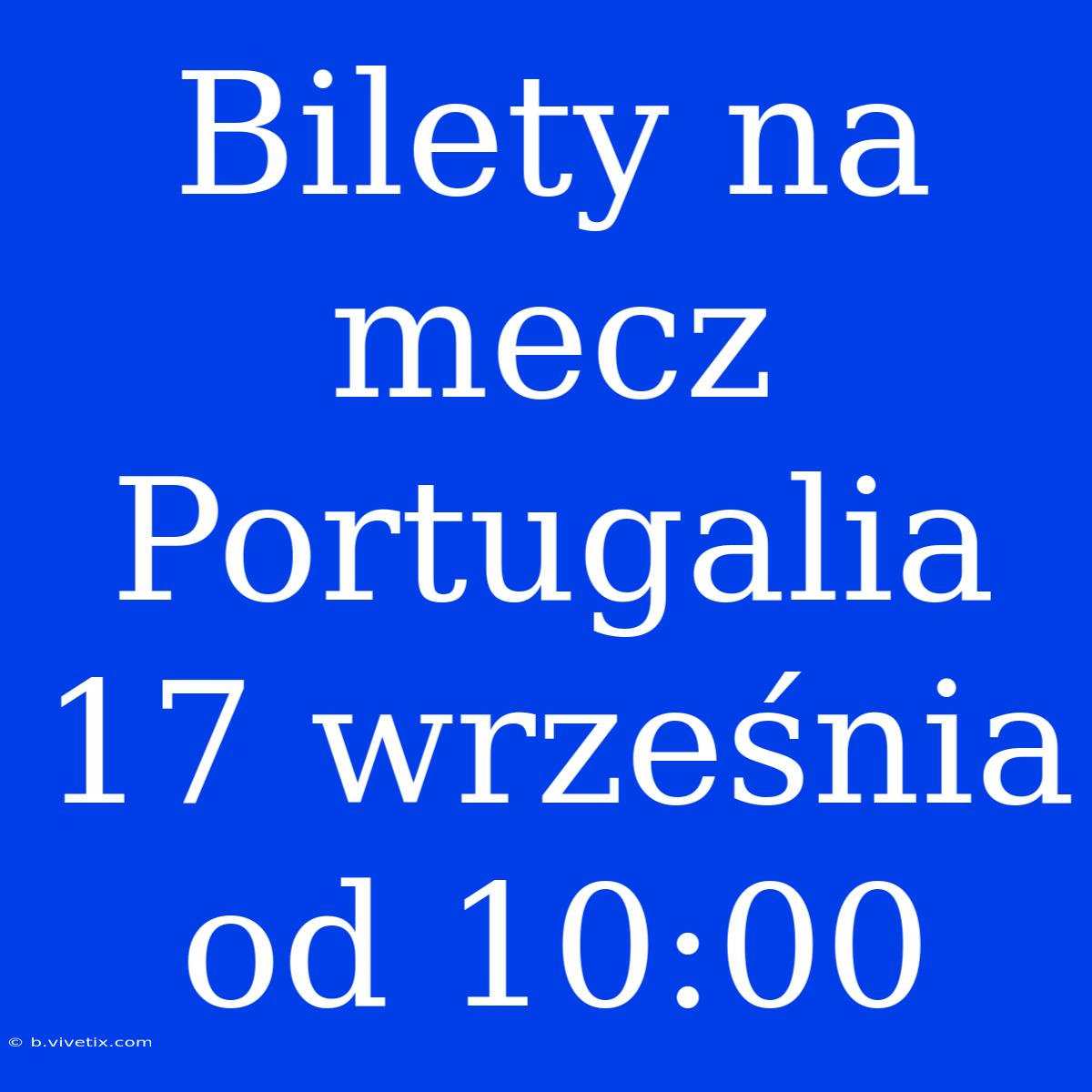 Bilety na mecz Portugalia 17 września od 10:00

© b.vivetix.com